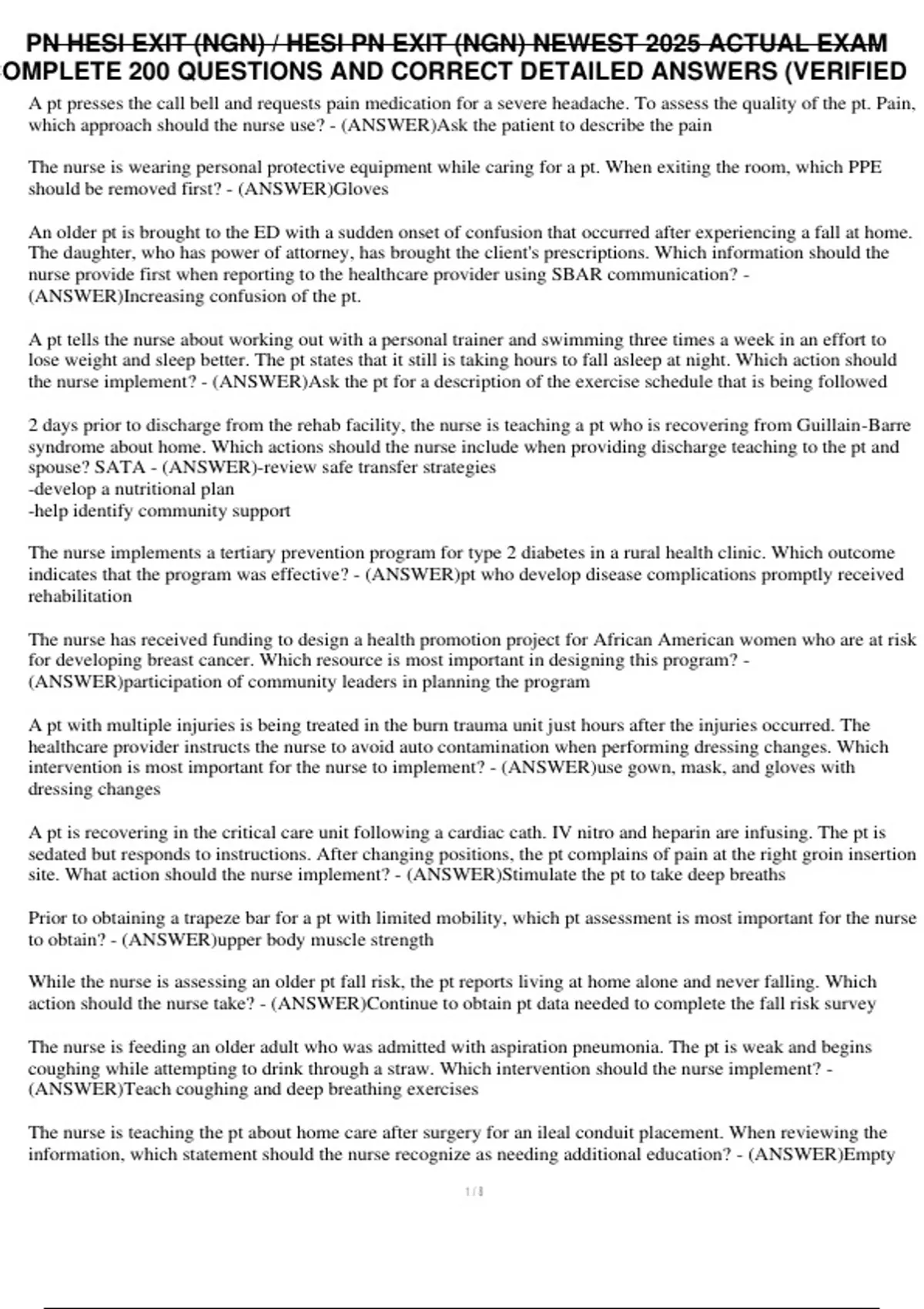 PN HESI EXIT (NGN) / HESI PN EXIT (NGN) NEWEST 2025 ACTUAL EXAM
OMPLETE 200 QUESTIONS AND CORRECT DETAILED ANSWERS (VERIFIED

A pt presses the call bell and requests pain medication for a severe headache. To assess the quality of the pt. Pain, which approach should the nurse use? - (ANSWER)Ask the patient to describe the pain

The nurse is wearing personal protective equipment while caring for a pt. When exiting the room, which PPE should be removed first? - (ANSWER)Gloves

An older pt is brought to the ED with a sudden onset of confusion that occurred after experiencing a fall at home. The daughter, who has power of attorney, has brought the client's prescriptions. Which information should the nurse provide first when reporting to the healthcare provider using SBAR communication? - (ANSWER)Increasing confusion of the pt.

A pt tells the nurse about working out with a personal trainer and swimming three times a week in an effort to lose weight and sleep better. The pt states that it still is taking hours to fall asleep at night. Which action should the nurse implement? - (ANSWER)Ask the pt for a description of the exercise schedule that is being followed

2 days prior to discharge from the rehab facility, the nurse is teaching a pt who is recovering from Guillain-Barre syndrome about home. Which actions should the nurse include when providing discharge teaching to the pt and spouse? SATA - (ANSWER)-review safe transfer strategies
-develop a nutritional plan
-help identify community support

The nurse implements a tertiary prevention program for type 2 diabetes in a rural health clinic. Which outcome indicates that the program was effective? - (ANSWER)pt who develop disease complications promptly received rehabilitation

The nurse has received funding to design a health promotion project for African American women who are at risk for developing breast cancer. Which resource is most important in designing this program? - (ANSWER)participation of community leaders in planning the program

A pt with multiple injuries is being treated in the burn trauma unit just hours after the injuries occurred. The healthcare provider instructs the nurse to avoid auto contamination when performing dressing changes. Which intervention is most important for the nurse to implement? - (ANSWER)use gown, mask, and gloves with dressing changes

A pt is recovering in the critical care unit following a cardiac cath. IV nitro and heparin are infusing. The pt is sedated but responds to instructions. After changing positions, the pt complains of pain at the right groin insertion site. What action should the nurse implement? - (ANSWER)Stimulate the pt to take deep breaths

Prior to obtaining a trapeze bar for a pt with limited mobility, which pt assessment is most important for the nurse to obtain? - (ANSWER)upper body muscle strength

While the nurse is assessing an older pt fall risk, the pt reports living at home alone and never falling. Which action should the nurse take? - (ANSWER)Continue to obtain pt data needed to complete the fall risk survey

The nurse is feeding an older adult who was admitted with aspiration pneumonia. The pt is weak and begins coughing while attempting to drink through a straw. Which intervention should the nurse implement? - (ANSWER)Teach coughing and deep breathing exercises

The nurse is teaching the pt about home care after surgery for an ileal conduit placement. When reviewing the information, which statement should the nurse recognize as needing additional education? - (ANSWER)Empty

1 / 8